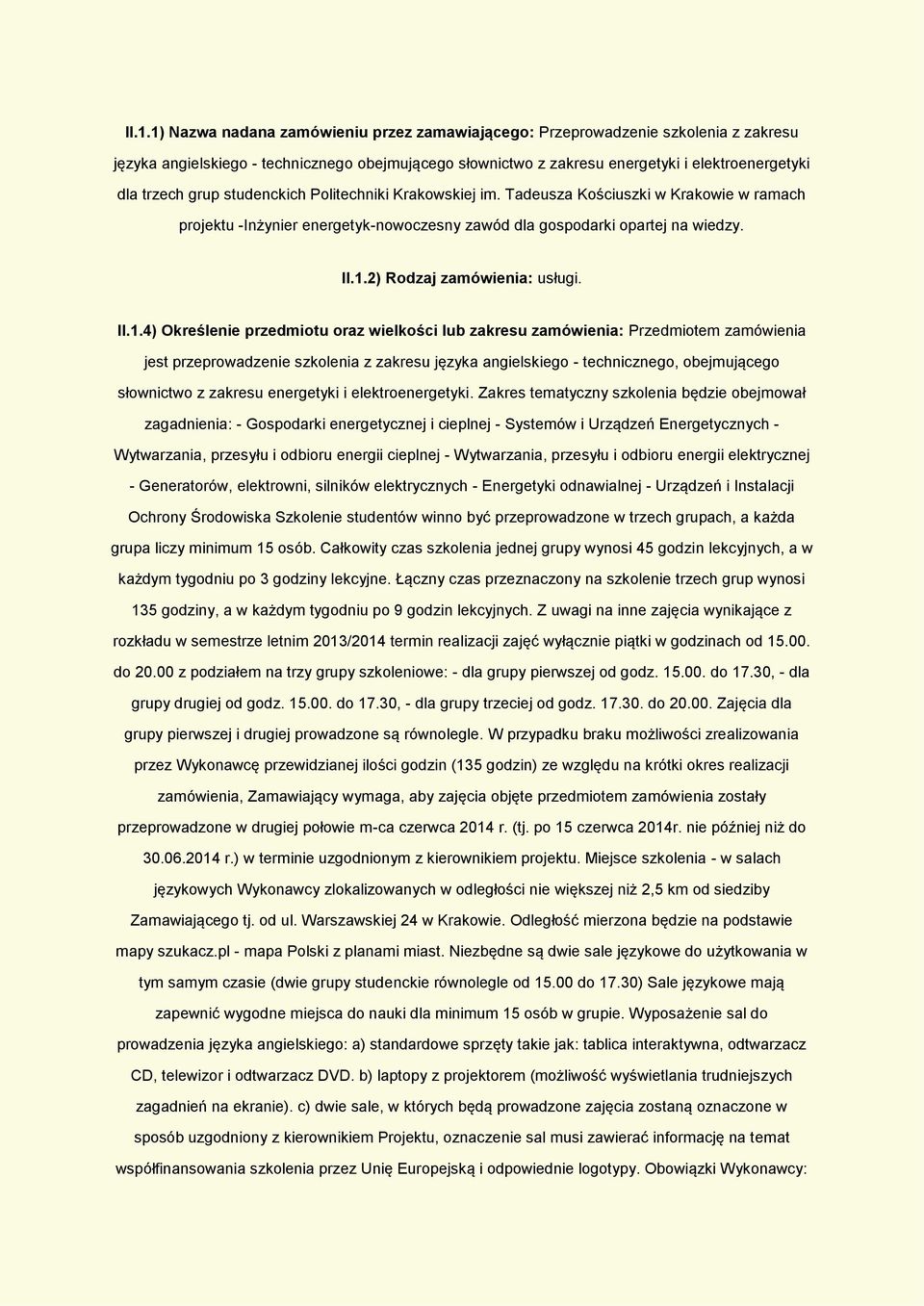 II.1.1) Nazwa nadana zamówieniu przez zamawiającego: Przeprowadzenie szkolenia z zakresu języka angielskiego - technicznego obejmującego słownictwo z zakresu energetyki i elektroenergetyki dla trzech grup studenckich Politechniki Krakowskiej im. Tadeusza Kościuszki w Krakowie w ramach projektu -Inżynier energetyk-nowoczesny zawód dla gospodarki opartej na wiedzy.

II.1.2) Rodzaj zamówienia: usługi.

II.1.4) Określenie przedmiotu oraz wielkości lub zakresu zamówienia: Przedmiotem zamówienia jest przeprowadzenie szkolenia z zakresu języka angielskiego - technicznego, obejmującego słownictwo z zakresu energetyki i elektroenergetyki. Zakres tematyczny szkolenia będzie obejmował zagadnienia: - Gospodarki energetycznej i cieplnej - Systemów i Urządzeń Energetycznych - Wytwarzania, przesyłu i odbioru energii cieplnej - Wytwarzania, przesyłu i odbioru energii elektrycznej - Generatorów, elektrowni, silników elektrycznych - Energetyki odnawialnej - Urządzeń i Instalacji Ochrony Środowiska Szkolenie studentów winno być przeprowadzone w trzech grupach, a każda grupa liczy minimum 15 osób. Całkowity czas szkolenia jednej grupy wynosi 45 godzin lekcyjnych, a w każdym tygodniu po 3 godziny lekcyjne. Łączny czas przeznaczony na szkolenie trzech grup wynosi 135 godziny, a w każdym tygodniu po 9 godzin lekcyjnych. Z uwagi na inne zajęcia wynikające z rozkładu w semestrze letnim 2013/2014 termin realizacji zajęć wyłącznie piątki w godzinach od 15.00. do 20.00 z podziałem na trzy grupy szkoleniowe: - dla grupy pierwszej od godz. 15.00. do 17.30, - dla grupy drugiej od godz. 15.00. do 17.30, - dla grupy trzeciej od godz. 17.30. do 20.00. Zajęcia dla grupy pierwszej i drugiej prowadzone są równolegle. W przypadku braku możliwości zrealizowania przez Wykonawcę przewidzianej ilości godzin (135 godzin) ze względu na krótki okres realizacji zamówienia, Zamawiający wymaga, aby zajęcia objęte przedmiotem zamówienia zostały przeprowadzone w drugiej połowie m-ca czerwca 2014 r. (tj. po 15 czerwca 2014r. nie później niż do 30.06.2014 r.) w terminie uzgodnionym z kierownikiem projektu. Miejsce szkolenia - w salach językowych Wykonawcy zlokalizowanych w odległości nie większej niż 2,5 km od siedziby Zamawiającego tj. od ul. Warszawskiej 24 w Krakowie. Odległość mierzona będzie na podstawie mapy szukacz.pl - mapa Polski z planami miast. Niezbędne są dwie sale językowe do użytkowania w tym samym czasie (dwie grupy studenckie równolegle od 15.00 do 17.30) Sale językowe mają zapewnić wygodne miejsca do nauki dla minimum 15 osób w grupie. Wyposażenie sal do prowadzenia języka angielskiego: a) standardowe sprzęty takie jak: tablica interaktywna, odtwarzacz CD, telewizor i odtwarzacz DVD. b) laptopy z projektorem (możliwość wyświetlania trudniejszych zagadnień na ekranie). c) dwie sale, w których będą prowadzone zajęcia zostaną oznaczone w sposób uzgodniony z kierownikiem Projektu, oznaczenie sal musi zawierać informację na temat współfinansowania szkolenia przez Unię Europejską i odpowiednie logotypy. Obowiązki Wykonawcy: